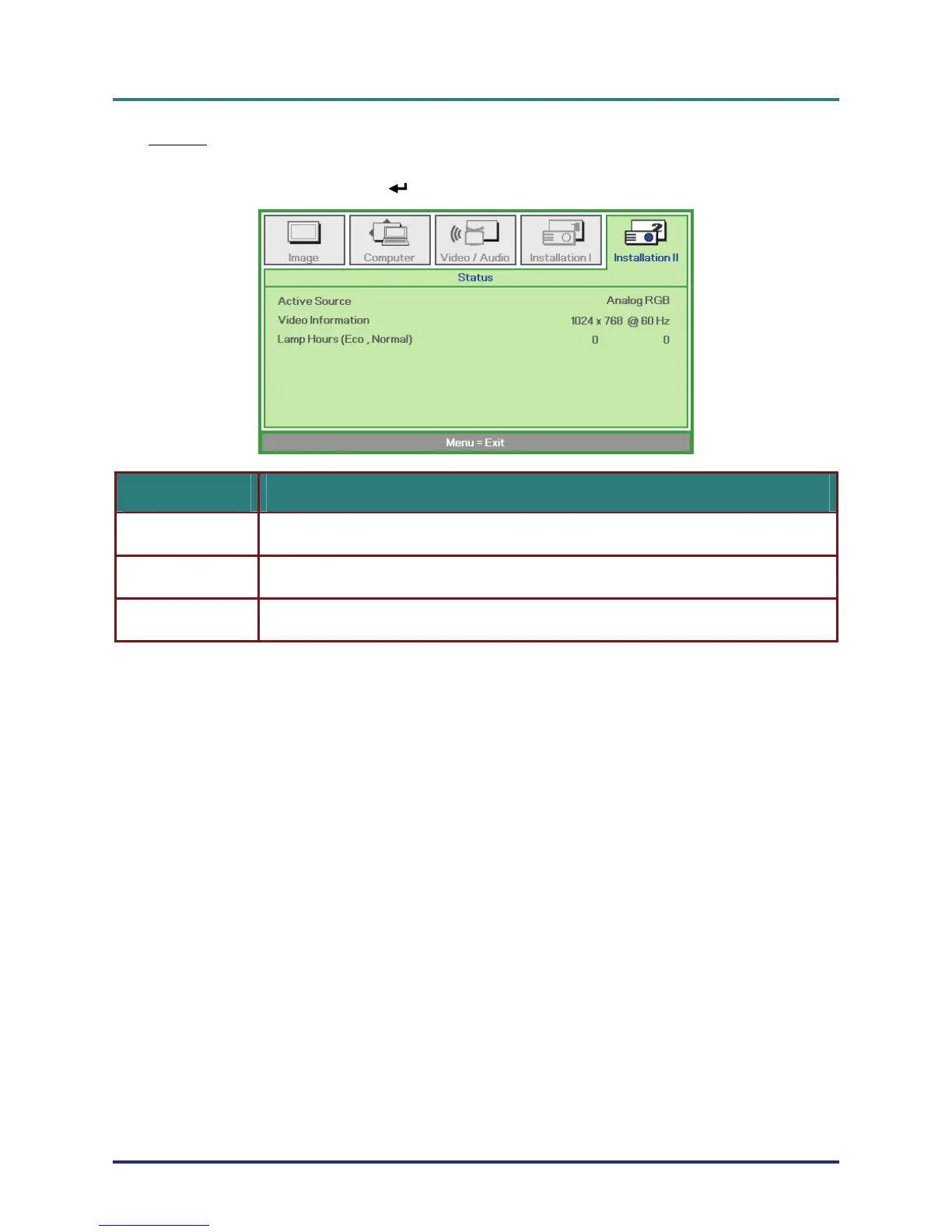 Image

Computer

Video / Audio

Installation I

Installation II

Status

Active Source

Analog RGB

Video Information

1024 x 768 @ 60 Hz

Lamp Hours (Eco , Normal)

0

0

Menu = Exit